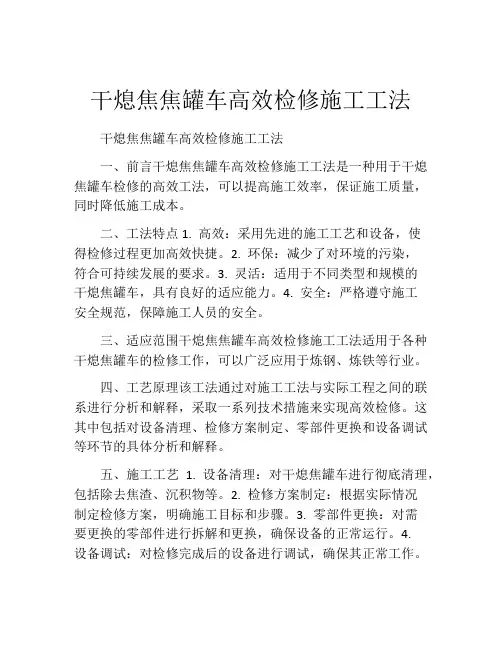 干熄焦焦罐车高效检修施工工法

干熄焦焦罐车高效检修施工工法

一、前言干熄焦焦罐车高效检修施工工法是一种用于干熄焦罐车检修的高效工法，可以提高施工效率，保证施工质量，同时降低施工成本。

二、工法特点 1. 高效：采用先进的施工工艺和设备，使得检修过程更加高效快捷。2. 环保：减少了对环境的污染，符合可持续发展的要求。3. 灵活：适用于不同类型和规模的干熄焦罐车，具有良好的适应能力。4. 安全：严格遵守施工安全规范，保障施工人员的安全。

三、适应范围干熄焦焦罐车高效检修施工工法适用于各种干熄焦罐车的检修工作，可以广泛应用于炼钢、炼铁等行业。

四、工艺原理该工法通过对施工工法与实际工程之间的联系进行分析和解释，采取一系列技术措施来实现高效检修。这其中包括对设备清理、检修方案制定、零部件更换和设备调试等环节的具体分析和解释。

五、施工工艺 1. 设备清理：对干熄焦罐车进行彻底清理，包括除去焦渣、沉积物等。2. 检修方案制定：根据实际情况制定检修方案，明确施工目标和步骤。3. 零部件更换：对需要更换的零部件进行拆解和更换，确保设备的正常运行。4. 设备调试：对检修完成后的设备进行调试，确保其正常工作。